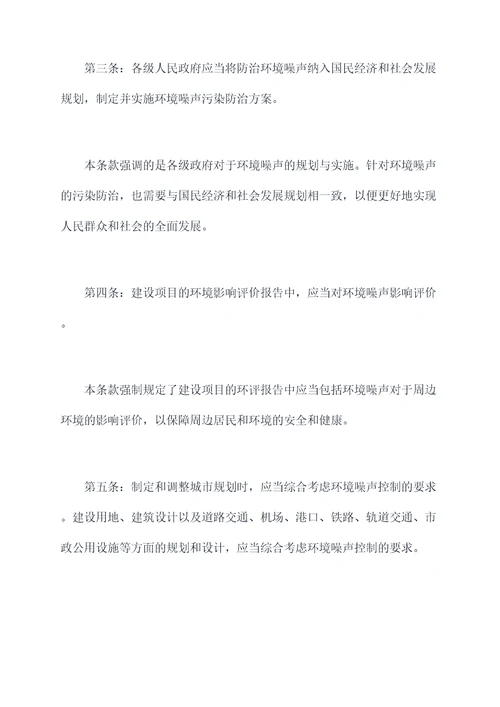 第三条：各级人民政府应当将防治环境噪声纳入国民经济和社会发展规划，制定并实施环境噪声污染防治方案。

本条款强调的是各级政府对于环境噪声的规划与实施。针对环境噪声的污染防治，也需要与国民经济和社会发展规划相一致，以便更好地实现人民群众和社会的全面发展。

第四条：建设项目的环境影响评价报告中，应当对环境噪声影响评价。

本条款强制规定了建设项目的环评报告中应当包括环境噪声对于周边环境的影响评价，以保障周边居民和环境的安全和健康。

第五条：制定和调整城市规划时，应当综合考虑环境噪声控制的要求。建设用地、建筑设计以及道路交通、机场、港口、铁路、轨道交通、市政公用设施等方面的规划和设计，应当综合考虑环境噪声控制的要求。